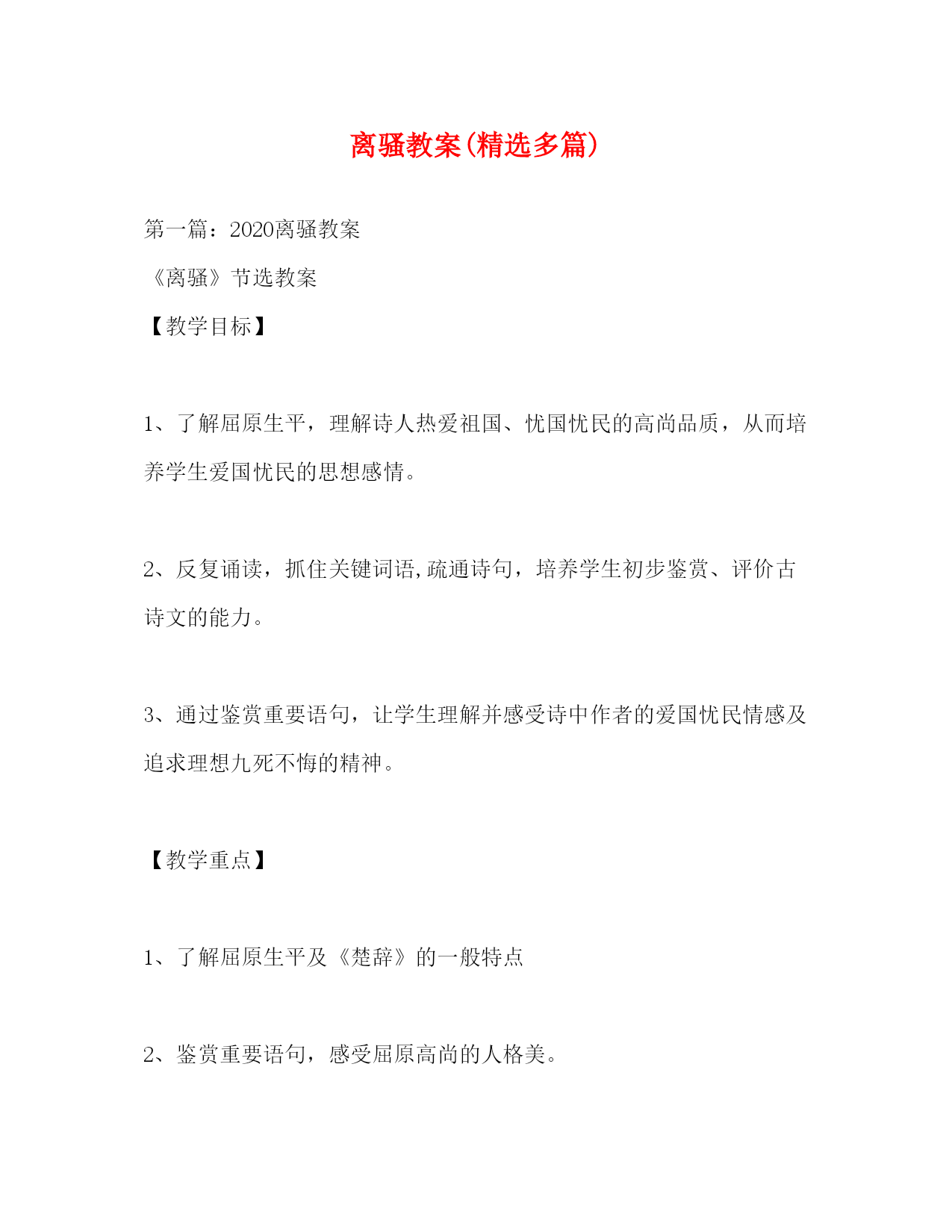 离骚教案(精选多篇)

第一篇：2020离骚教案

《离骚》节选教案

【教学目标】

1、了解屈原生平，理解诗人热爱祖国、忧国忧民的高尚品质，从而培养学生爱国忧民的思想感情。

2、反复诵读，抓住关键词语,疏通诗句，培养学生初步鉴赏、评价古诗文的能力。

3、通过鉴赏重要语句，让学生理解并感受诗中作者的爱国忧民情感及追求理想九死不悔的精神。

【教学重点】

1、了解屈原生平及《楚辞》的一般特点

2、鉴赏重要语句，感受屈原高尚的人格美。